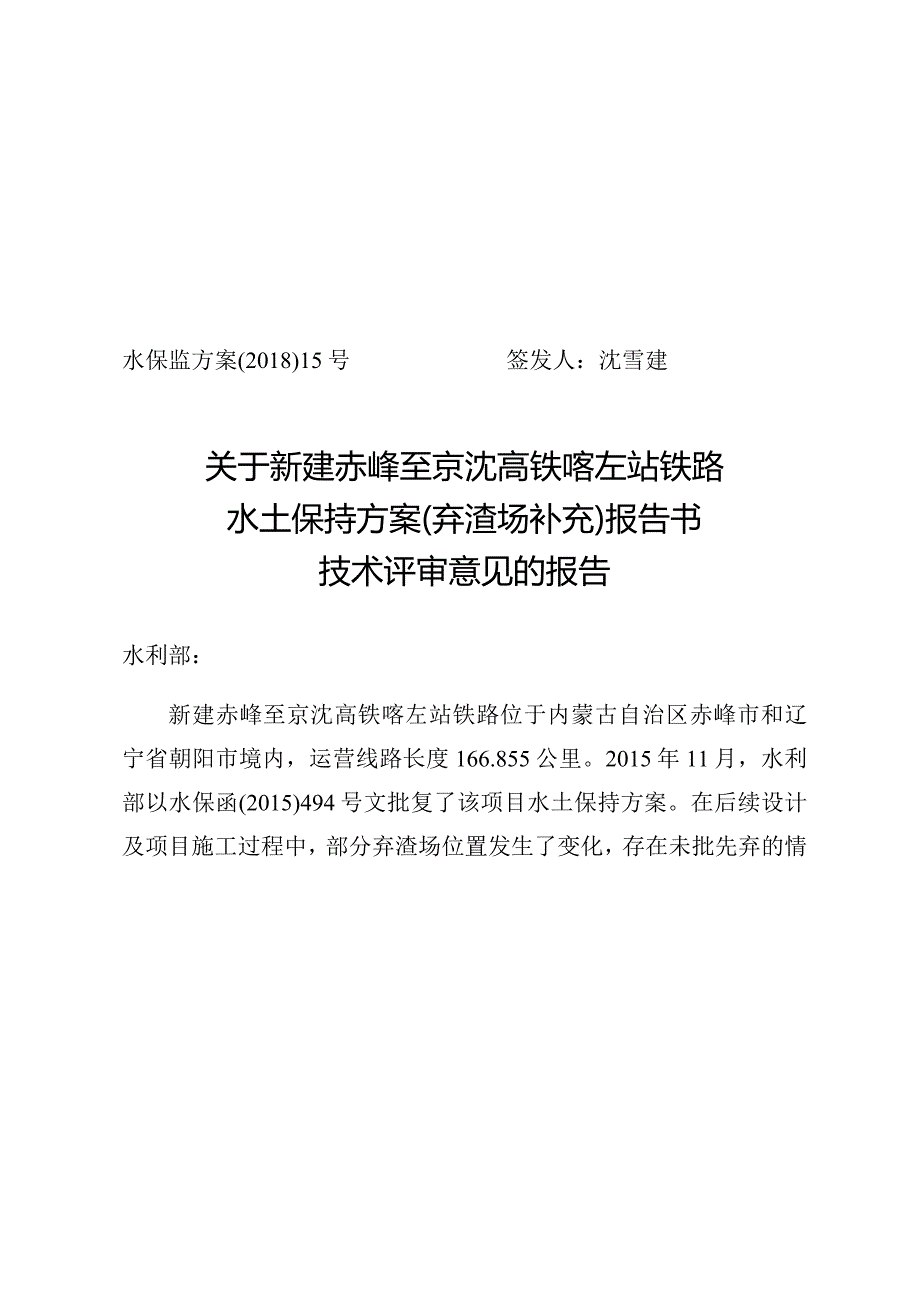 水保监方案(2018)15号　　　　　签发人：沈雪建

关于新建赤峰至京沈高铁喀左站铁路水土保持方案(弃渣场补充)报告书技术评审意见的报告

水利部：

新建赤峰至京沈高铁喀左站铁路位于内蒙古自治区赤峰市和辽宁省朝阳市境内，运营线路长度166.855公里。2015年11月，水利部以水保函(2015)494号文批复了该项目水土保持方案。在后续设计及项目施工过程中，部分弃渣场位置发生了变化，存在未批先弃的情